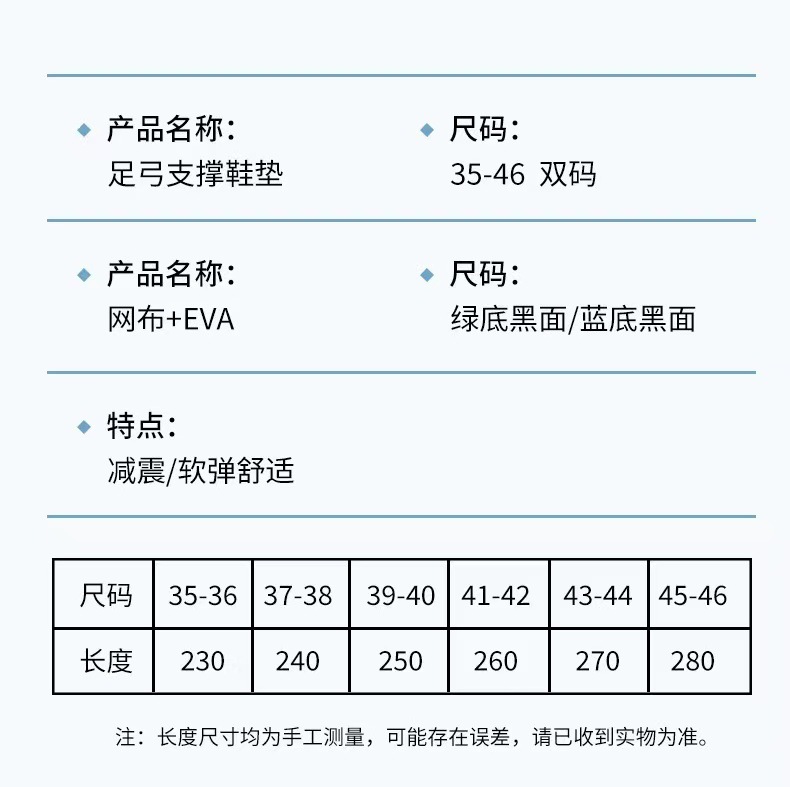 • 产品名称:
足弓支撑鞋垫

• 尺码:
35-46 双码

• 产品名称:
网布+EVA

• 尺码:
绿底黑面/蓝底黑面

• 特点:
减震/软弹舒适

| 尺码 | 35-36 | 37-38 | 39-40 | 41-42 | 43-44 | 45-46 |
|---|---|---|---|---|---|---|
| 长度 | 230 | 240 | 250 | 260 | 270 | 280 |

注:长度尺寸均为手工测量,可能存在误差,请已收到实物为准。